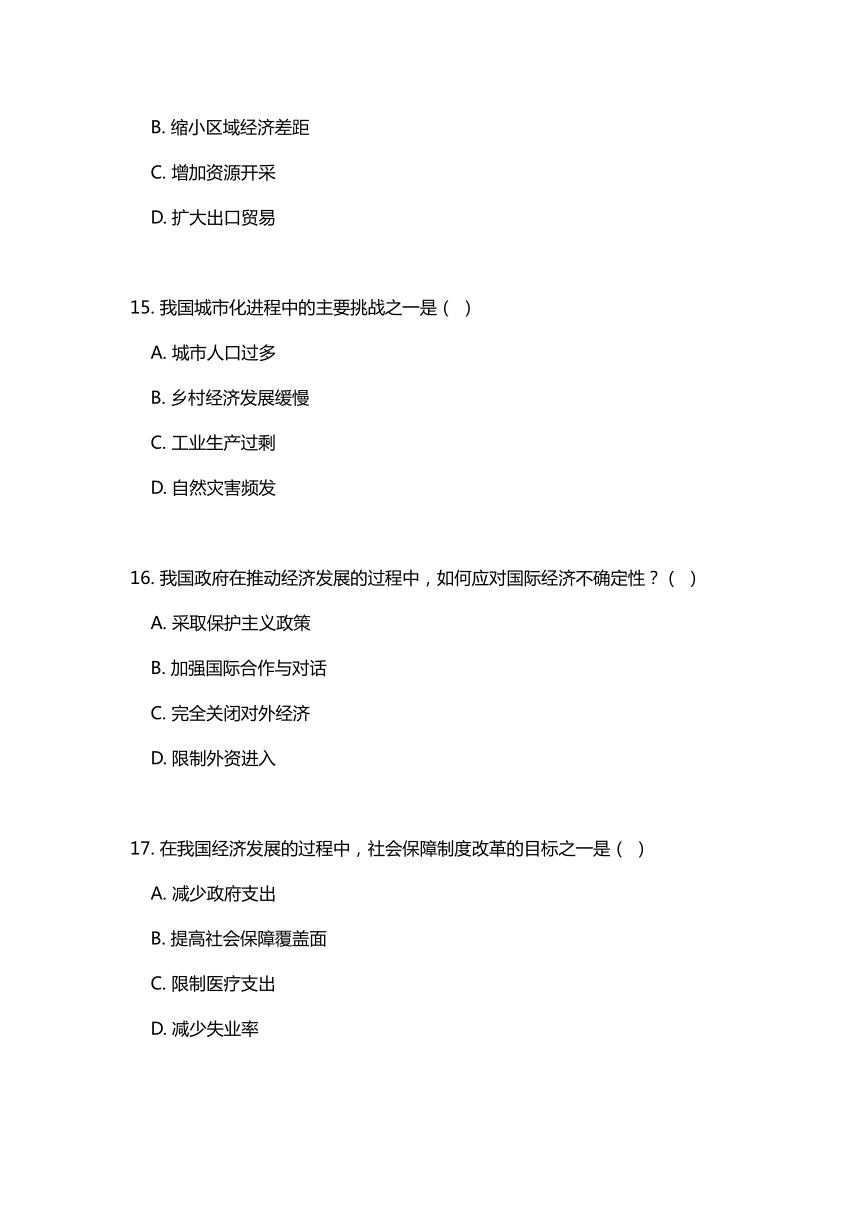 B. 缩小区域经济差距

C. 增加资源开采

D. 扩大出口贸易

15. 我国城市化进程中的主要挑战之一是（ ）

A. 城市人口过多

B. 乡村经济发展缓慢

C. 工业生产过剩

D. 自然灾害频发

16. 我国政府在推动经济发展的过程中，如何应对国际经济不确定性？（ ）

A. 采取保护主义政策

B. 加强国际合作与对话

C. 完全关闭对外经济

D. 限制外资进入

17. 在我国经济发展的过程中，社会保障制度改革的目标之一是（ ）

A. 减少政府支出

B. 提高社会保障覆盖面

C. 限制医疗支出

D. 减少失业率